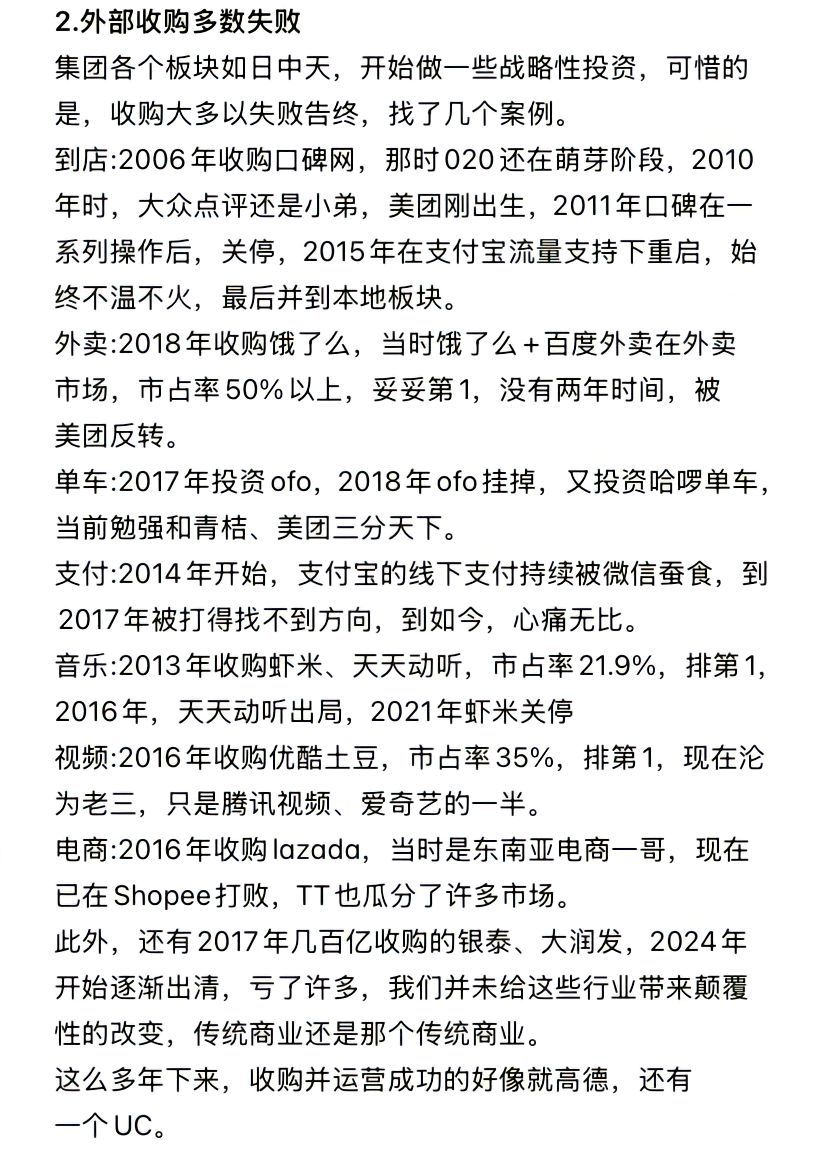 2.外部收购多数失败

集团各个板块如日中天，开始做一些战略性投资，可惜的是，收购大多以失败告终，找了几个案例。

到店:2006年收购口碑网，那时020还在萌芽阶段，2010年时，大众点评还是小弟，美团刚出生，2011年口碑在一系列操作后，关停，2015年在支付宝流量支持下重启，始终不温不火，最后并到本地板块。

外卖:2018年收购饿了么，当时饿了么+百度外卖在外卖市场，市占率50%以上，妥妥第1，没有两年时间，被美团反转。

单车:2017年投资ofo，2018年ofo挂掉，又投资哈啰单车，当前勉强和青桔、美团三分天下。

支付:2014年开始，支付宝的线下支付持续被微信蚕食，到2017年被打得找不到方向，到如今，心痛无比。

音乐:2013年收购虾米、天天动听，市占率21.9%，排第1，2016年，天天动听出局，2021年虾米关停

视频:2016年收购优酷土豆，市占率35%，排第1，现在沦为老三，只是腾讯视频、爱奇艺的一半。

电商:2016年收购lazada，当时是东南亚电商一哥，现在已在Shopee打败，TT也瓜分了许多市场。

此外，还有2017年几百亿收购的银泰、大润发，2024年开始逐渐出清，亏了许多，我们并未给这些行业带来颠覆性的改变，传统商业还是那个传统商业。

这么多年下来，收购并运营成功的好像就高德，还有一个UC。